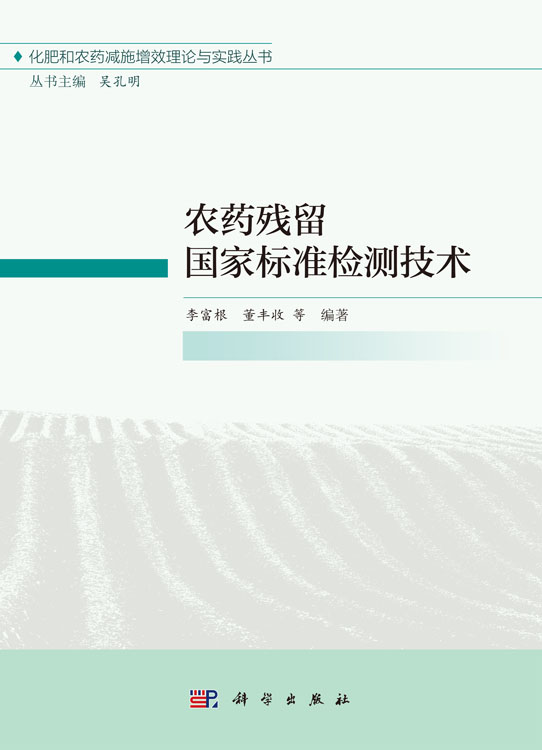 ♦ 化肥和农药减施增效理论与实践丛书

丛书主编　吴孔明

农药残留
国家标准检测技术

李富根　董丰收　等　编著

科学出版社